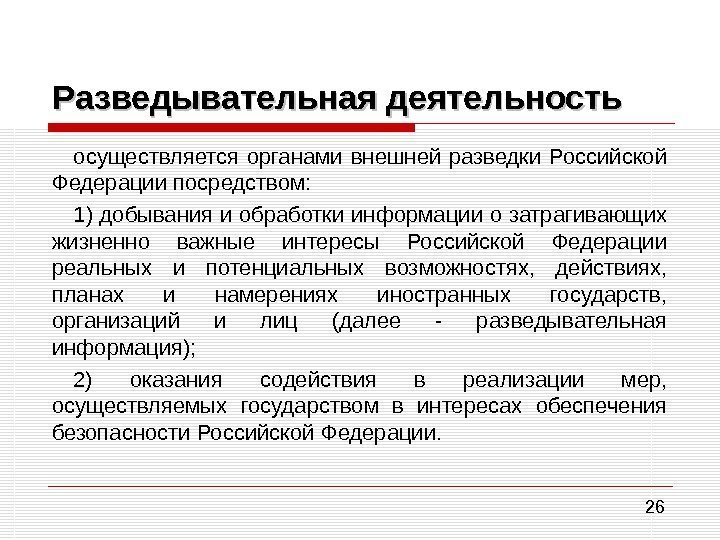 Разведывательная деятельность

осуществляется органами внешней разведки Российской Федерации посредством:

1) добывания и обработки информации о затрагивающих жизненно важные интересы Российской Федерации реальных и потенциальных возможностях, действиях, планах и намерениях иностранных государств, организаций и лиц (далее - разведывательная информация);

2) оказания содействия в реализации мер, осуществляемых государством в интересах обеспечения безопасности Российской Федерации.

26